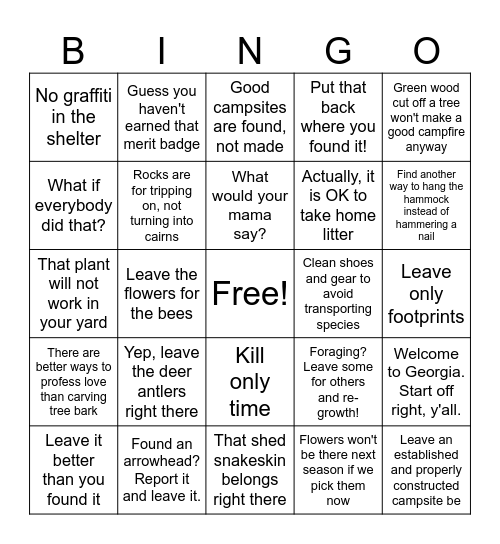 | B | I | N | G | O |
|---|---|---|---|---|
| No graffiti in the shelter | Guess you haven't earned that merit badge | Good campsites are found, not made | Put that back where you found it! | Green wood cut off a tree won't make a good campfire anyway |
| What if everybody did that? | Rocks are for tripping on, not turning into cairns | What would your mama say? | Actually, it is OK to take home litter | Find another way to hang the hammock instead of hammering a nail |
| That plant will not work in your yard | Leave the flowers for the bees | Free! | Clean shoes and gear to avoid transporting species | Leave only footprints |
| There are better ways to profess love than carving tree bark | Yep, leave the deer antlers right there | Kill only time | Foraging? Leave some for others and re-growth! | Welcome to Georgia. Start off right, y'all. |
| Leave it better than you found it | Found an arrowhead? Report it and leave it. | That shed snakeskin belongs right there | Flowers won't be there next season if we pick them now | Leave an established and properly constructed campsite be |